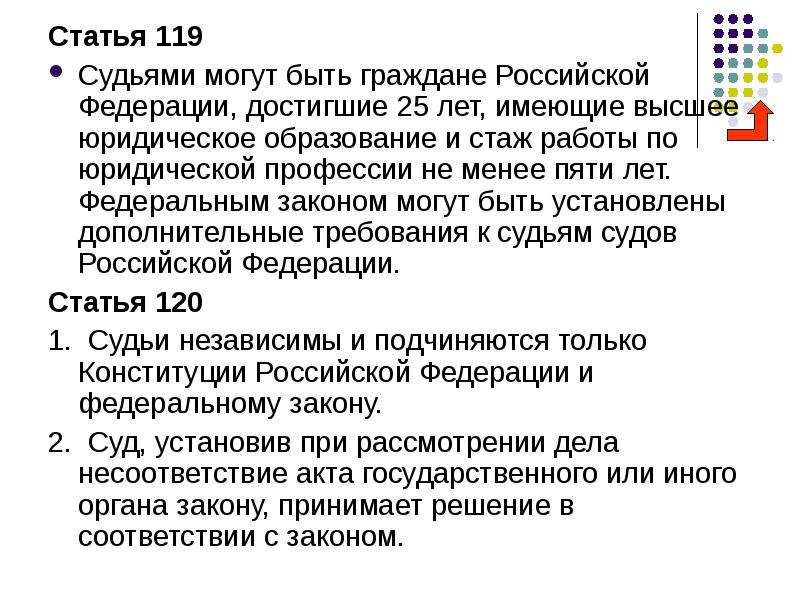 Статья 119

Судьями могут быть граждане Российской Федерации, достигшие 25 лет, имеющие высшее юридическое образование и стаж работы по юридической профессии не менее пяти лет. Федеральным законом могут быть установлены дополнительные требования к судьям судов Российской Федерации.

Статья 120

1. Судьи независимы и подчиняются только Конституции Российской Федерации и федеральному закону.

2. Суд, установив при рассмотрении дела несоответствие акта государственного или иного органа закону, принимает решение в соответствии с законом.